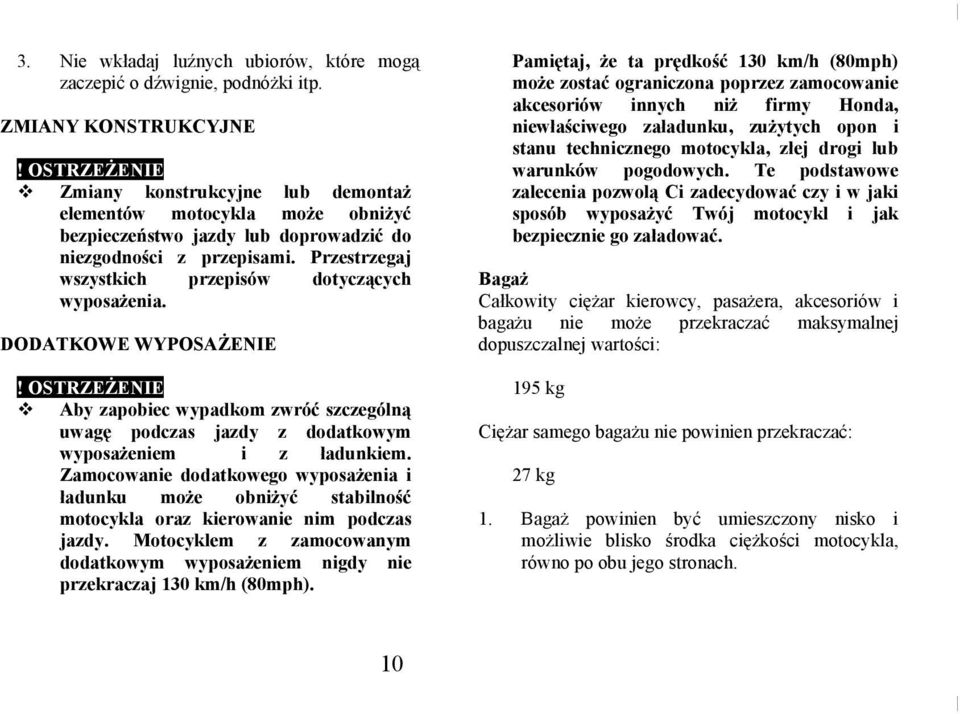 3. Nie wkładaj luźnych ubiorów, które mogą zaczepić o dźwignie, podnóżki itp.

ZMIANY KONSTRUKCYJNE

! OSTRZEŻENIE

❖ Zmiany konstrukcyjne lub demontaż elementów motocykla może obniżyć bezpieczeństwo jazdy lub doprowadzić do niezgodności z przepisami. Przestrzegaj wszystkich przepisów dotyczących wyposażenia.

DODATKOWE WYPOSAŻENIE

! OSTRZEŻENIE

❖ Aby zapobiec wypadkom zwróć szczególną uwagę podczas jazdy z dodatkowym wyposażeniem i z ładunkiem. Zamocowanie dodatkowego wyposażenia i ładunku może obniżyć stabilność motocykla oraz kierowanie nim podczas jazdy. Motocyklem z zamocowanym dodatkowym wyposażeniem nigdy nie przekraczaj 130 km/h (80mph).

Pamiętaj, że ta prędkość 130 km/h (80mph) może zostać ograniczona poprzez zamocowanie akcesoriów innych niż firmy Honda, niewłaściwego załadunku, zużytych opon i stanu technicznego motocykla, złej drogi lub warunków pogodowych. Te podstawowe zalecenia pozwolą Ci zadecydować czy i w jaki sposób wyposażyć Twój motocykl i jak bezpiecznie go załadować.

Bagaż

Całkowity ciężar kierowcy, pasażera, akcesoriów i bagażu nie może przekraczać maksymalnej dopuszczalnej wartości:

195 kg

Ciężar samego bagażu nie powinien przekraczać:

27 kg

1. Bagaż powinien być umieszczony nisko i możliwie blisko środka ciężkości motocykla, równo po obu jego stronach.

10